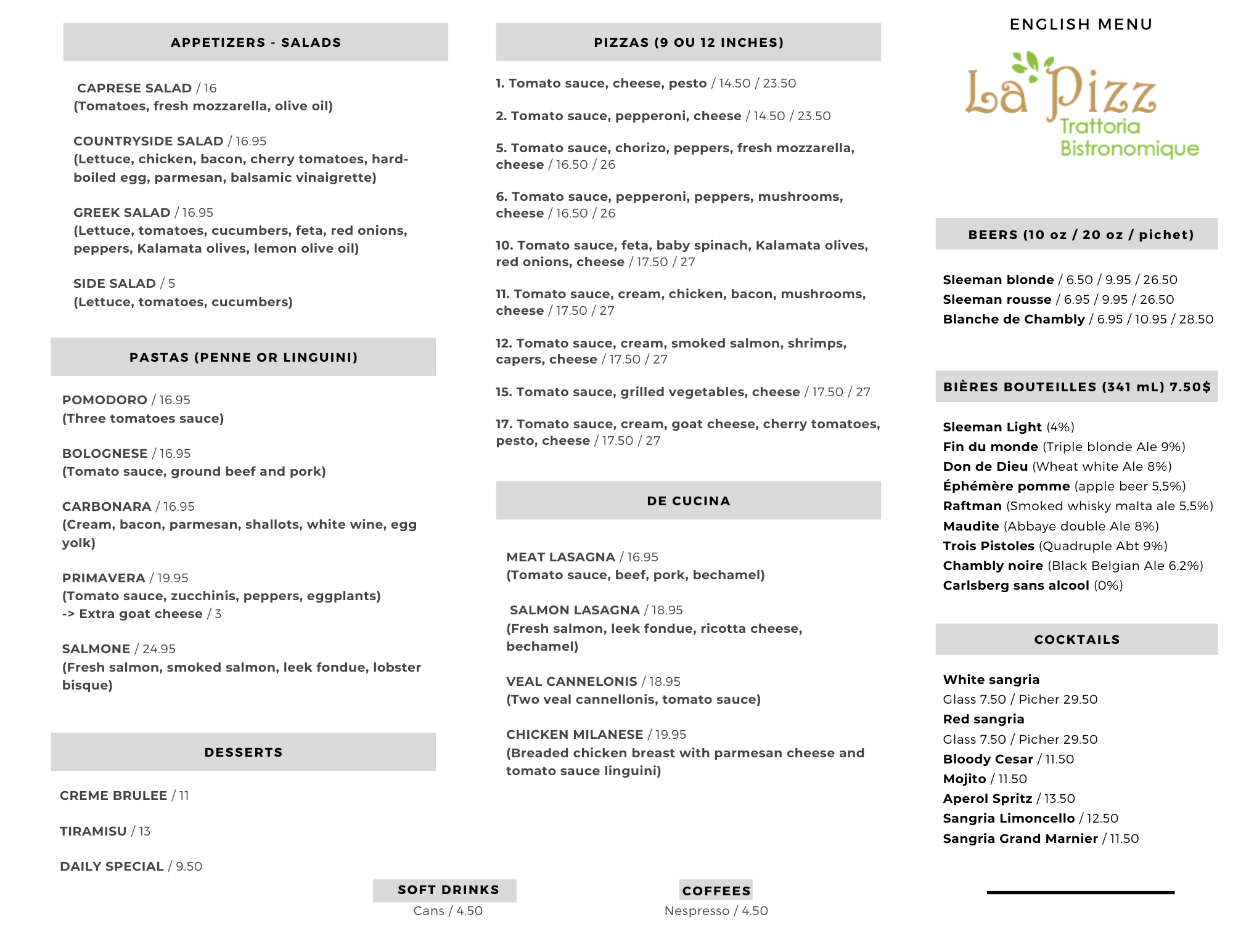 APPETIZERS - SALADS

CAPRESE SALAD / 16
(Tomatoes, fresh mozzarella, olive oil)

COUNTRYSIDE SALAD / 16.95
(Lettuce, chicken, bacon, cherry tomatoes, hard-boiled egg, parmesan, balsamic vinaigrette)

GREEK SALAD / 16.95
(Lettuce, tomatoes, cucumbers, feta, red onions, peppers, Kalamata olives, lemon olive oil)

SIDE SALAD / 5
(Lettuce, tomatoes, cucumbers)

PASTAS (PENNE OR LINGUINI)

POMODORO / 16.95
(Three tomatoes sauce)

BOLOGNESE / 16.95
(Tomato sauce, ground beef and pork)

CARBONARA / 16.95
(Cream, bacon, parmesan, shallots, white wine, egg yolk)

PRIMAVERA / 19.95
(Tomato sauce, zucchinis, peppers, eggplants)
-> Extra goat cheese / 3

SALMONE / 24.95
(Fresh salmon, smoked salmon, leek fondue, lobster bisque)

DESSERTS

CREME BRULEE / 11

TIRAMISU / 13

DAILY SPECIAL / 9.50

PIZZAS (9 OU 12 INCHES)

1. Tomato sauce, cheese, pesto / 14.50 / 23.50

2. Tomato sauce, pepperoni, cheese / 14.50 / 23.50

5. Tomato sauce, chorizo, peppers, fresh mozzarella, cheese / 16.50 / 26

6. Tomato sauce, pepperoni, peppers, mushrooms, cheese / 16.50 / 26

10. Tomato sauce, feta, baby spinach, Kalamata olives, red onions, cheese / 17.50 / 27

11. Tomato sauce, cream, chicken, bacon, mushrooms, cheese / 17.50 / 27

12. Tomato sauce, cream, smoked salmon, shrimps, capers, cheese / 17.50 / 27

15. Tomato sauce, grilled vegetables, cheese / 17.50 / 27

17. Tomato sauce, cream, goat cheese, cherry tomatoes, pesto, cheese / 17.50 / 27

DE CUCINA

MEAT LASAGNA / 16.95
(Tomato sauce, beef, pork, bechamel)

SALMON LASAGNA / 18.95
(Fresh salmon, leek fondue, ricotta cheese, bechamel)

VEAL CANNELONIS / 18.95
(Two veal cannellonis, tomato sauce)

CHICKEN MILANESE / 19.95
(Breaded chicken breast with parmesan cheese and tomato sauce linguini)

SOFT DRINKS
Cans / 4.50

COFFEES
Nespresso / 4.50

ENGLISH MENU

La Pizz
Trattoria
Bistronomique

BEERS (10 oz / 20 oz / pichet)

Sleeman blonde / 6.50 / 9.95 / 26.50
Sleeman rousse / 6.95 / 9.95 / 26.50
Blanche de Chambly / 6.95 / 10.95 / 28.50

BIÈRES BOUTEILLES (341 mL) 7.50$

Sleeman Light (4%)
Fin du monde (Triple blonde Ale 9%)
Don de Dieu (Wheat white Ale 8%)
Éphémère pomme (apple beer 5,5%)
Raftman (Smoked whisky malta ale 5,5%)
Maudite (Abbaye double Ale 8%)
Trois Pistoles (Quadruple Abt 9%)
Chambly noire (Black Belgian Ale 6,2%)
Carlsberg sans alcool (0%)

COCKTAILS

White sangria
Glass 7.50 / Picher 29.50
Red sangria
Glass 7.50 / Picher 29.50
Bloody Cesar / 11.50
Mojito / 11.50
Aperol Spritz / 13.50
Sangria Limoncello / 12.50
Sangria Grand Marnier / 11.50